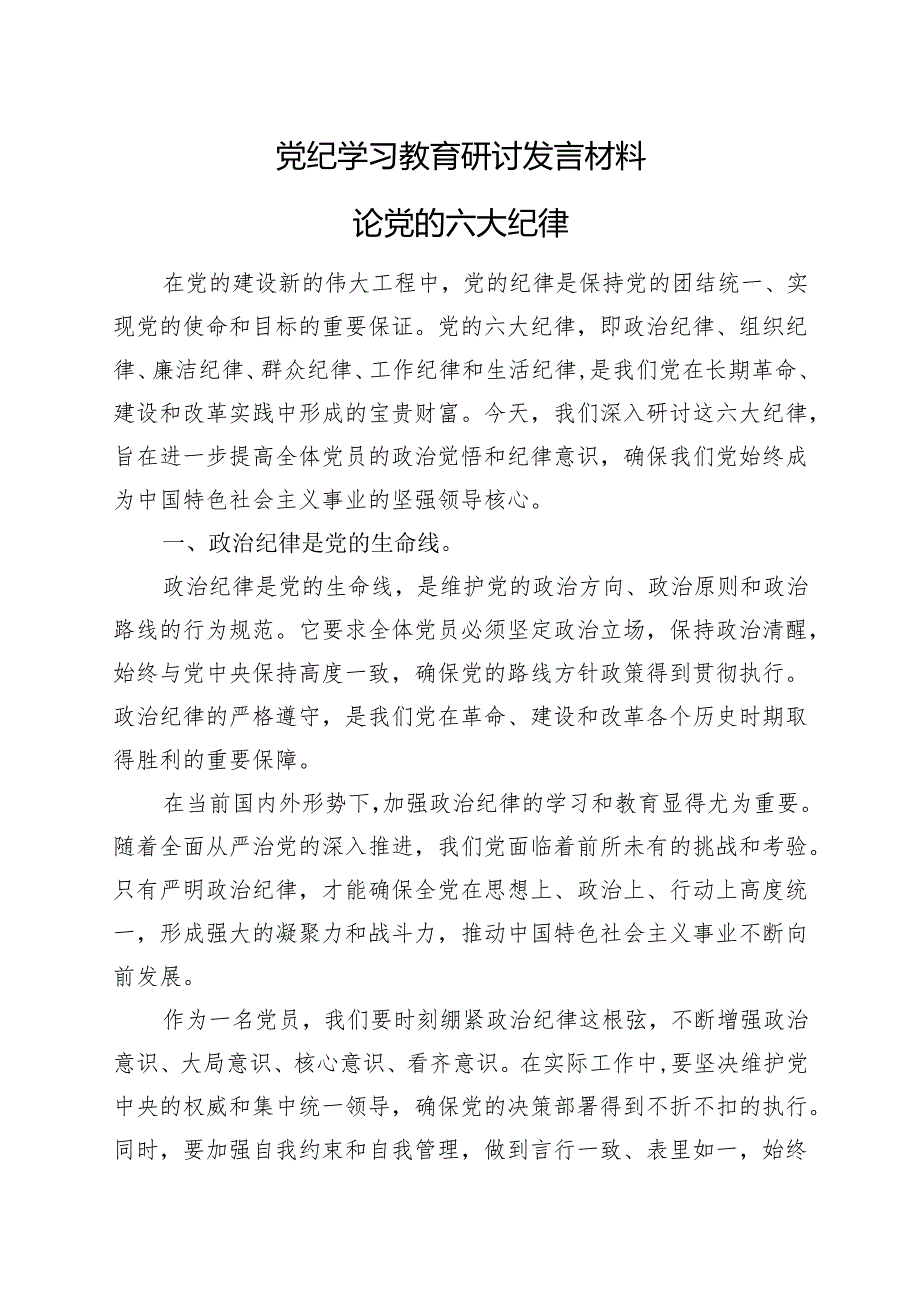 党纪学习教育研讨发言材料

论党的六大纪律

在党的建设新的伟大工程中，党的纪律是保持党的团结统一、实现党的使命和目标的重要保证。党的六大纪律，即政治纪律、组织纪律、廉洁纪律、群众纪律、工作纪律和生活纪律，是我们党在长期革命、建设和改革实践中形成的宝贵财富。今天，我们深入研讨这六大纪律，旨在进一步提高全体党员的政治觉悟和纪律意识，确保我们党始终成为中国特色社会主义事业的坚强领导核心。

一、政治纪律是党的生命线。

政治纪律是党的生命线，是维护党的政治方向、政治原则和政治路线的行为规范。它要求全体党员必须坚定政治立场，保持政治清醒，始终与党中央保持高度一致，确保党的路线方针政策得到贯彻执行。政治纪律的严格遵守，是我们党在革命、建设和改革各个历史时期取得胜利的重要保障。

在当前国内外形势下，加强政治纪律的学习和教育显得尤为重要。随着全面从严治党的深入推进，我们党面临着前所未有的挑战和考验。只有严明政治纪律，才能确保全党在思想上、政治上、行动上高度统一，形成强大的凝聚力和战斗力，推动中国特色社会主义事业不断向前发展。

作为一名党员，我们要时刻绷紧政治纪律这根弦，不断增强政治意识、大局意识、核心意识、看齐意识。在实际工作中，要坚决维护党中央的权威和集中统一领导，确保党的决策部署得到不折不扣的执行。同时，要加强自我约束和自我管理，做到言行一致、表里如一，始终